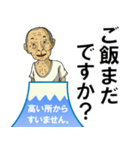 ご飯まだですか？

高い所から
すいません。